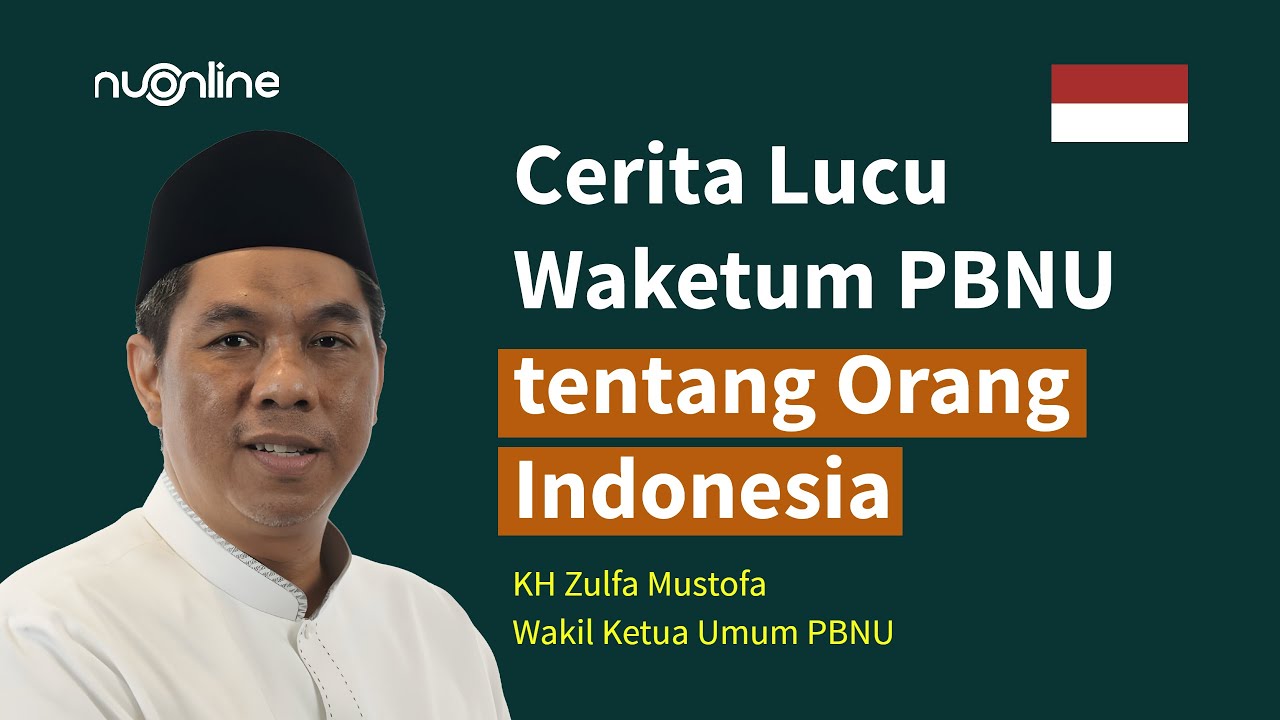 nuonline

Cerita Lucu Waketum PBNU tentang Orang Indonesia

KH Zulfa Mustofa
Wakil Ketua Umum PBNU